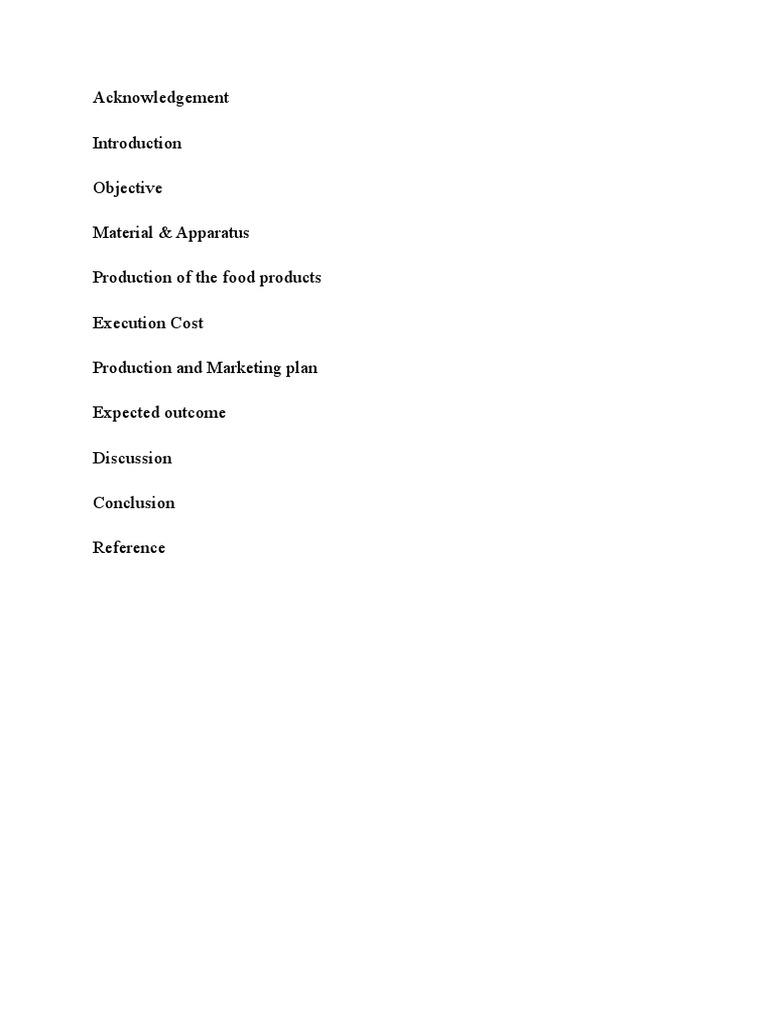 Acknowledgement

Introduction

Objective

Material & Apparatus

Production of the food products

Execution Cost

Production and Marketing plan

Expected outcome

Discussion

Conclusion

Reference